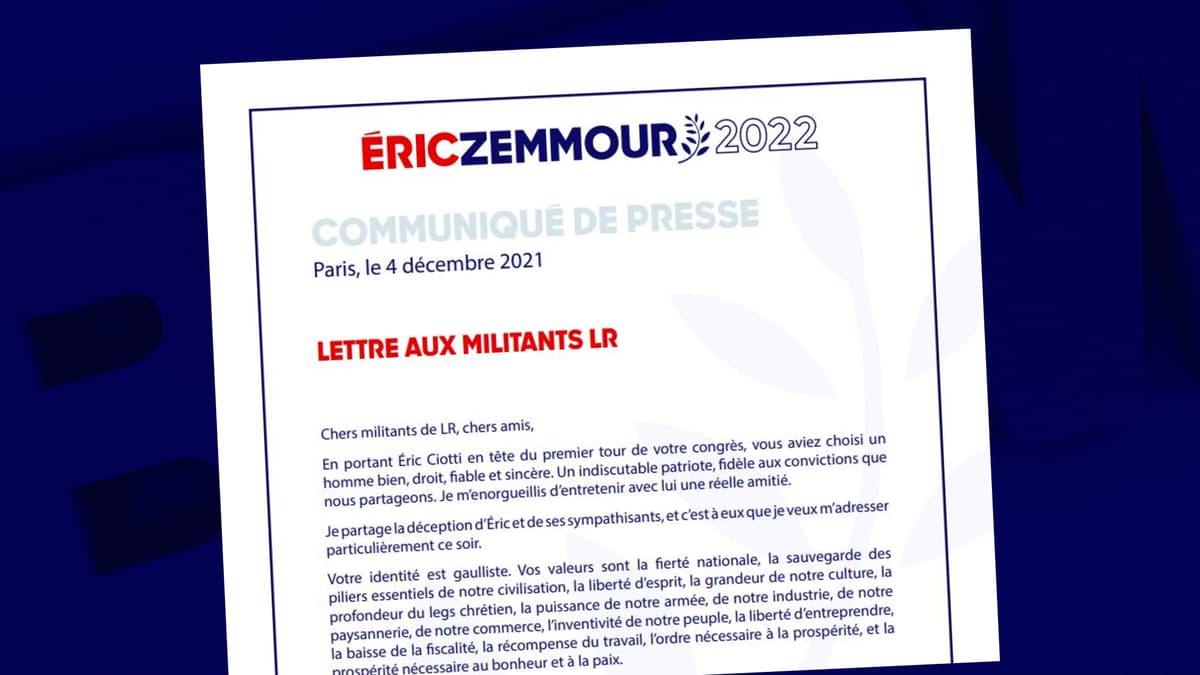 ÉRICZEMMOUR 2022

COMMUNIQUÉ DE PRESSE
Paris, le 4 décembre 2021

LETTRE AUX MILITANTS LR

Chers militants de LR, chers amis,

En portant Éric Ciotti en tête du premier tour de votre congrès, vous aviez choisi un homme bien, droit, fiable et sincère. Un indiscutable patriote, fidèle aux convictions que nous partageons. Je m'enorgueillis d'entretenir avec lui une réelle amitié.

Je partage la déception d'Éric et de ses sympathisants, et c'est à eux que je veux m'adresser particulièrement ce soir.

Votre identité est gaulliste. Vos valeurs sont la fierté nationale, la sauvegarde des piliers essentiels de notre civilisation, la liberté d'esprit, la grandeur de notre culture, la profondeur du legs chrétien, la puissance de notre armée, de notre industrie, de notre paysannerie, de notre commerce, l'inventivité de notre peuple, la liberté d'entreprendre, la baisse de la fiscalité, la récompense du travail, l'ordre nécessaire à la prospérité, et la prospérité nécessaire au bonheur et à la paix.